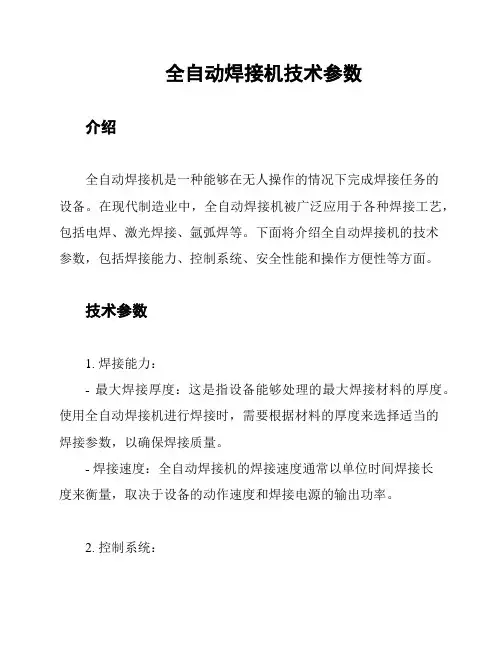 全自动焊接机技术参数

介绍

全自动焊接机是一种能够在无人操作的情况下完成焊接任务的设备。在现代制造业中，全自动焊接机被广泛应用于各种焊接工艺，包括电焊、激光焊接、氩弧焊等。下面将介绍全自动焊接机的技术参数，包括焊接能力、控制系统、安全性能和操作方便性等方面。

技术参数

1. 焊接能力：

- 最大焊接厚度：这是指设备能够处理的最大焊接材料的厚度。使用全自动焊接机进行焊接时，需要根据材料的厚度来选择适当的焊接参数，以确保焊接质量。

- 焊接速度：全自动焊接机的焊接速度通常以单位时间焊接长度来衡量，取决于设备的动作速度和焊接电源的输出功率。

2. 控制系统：